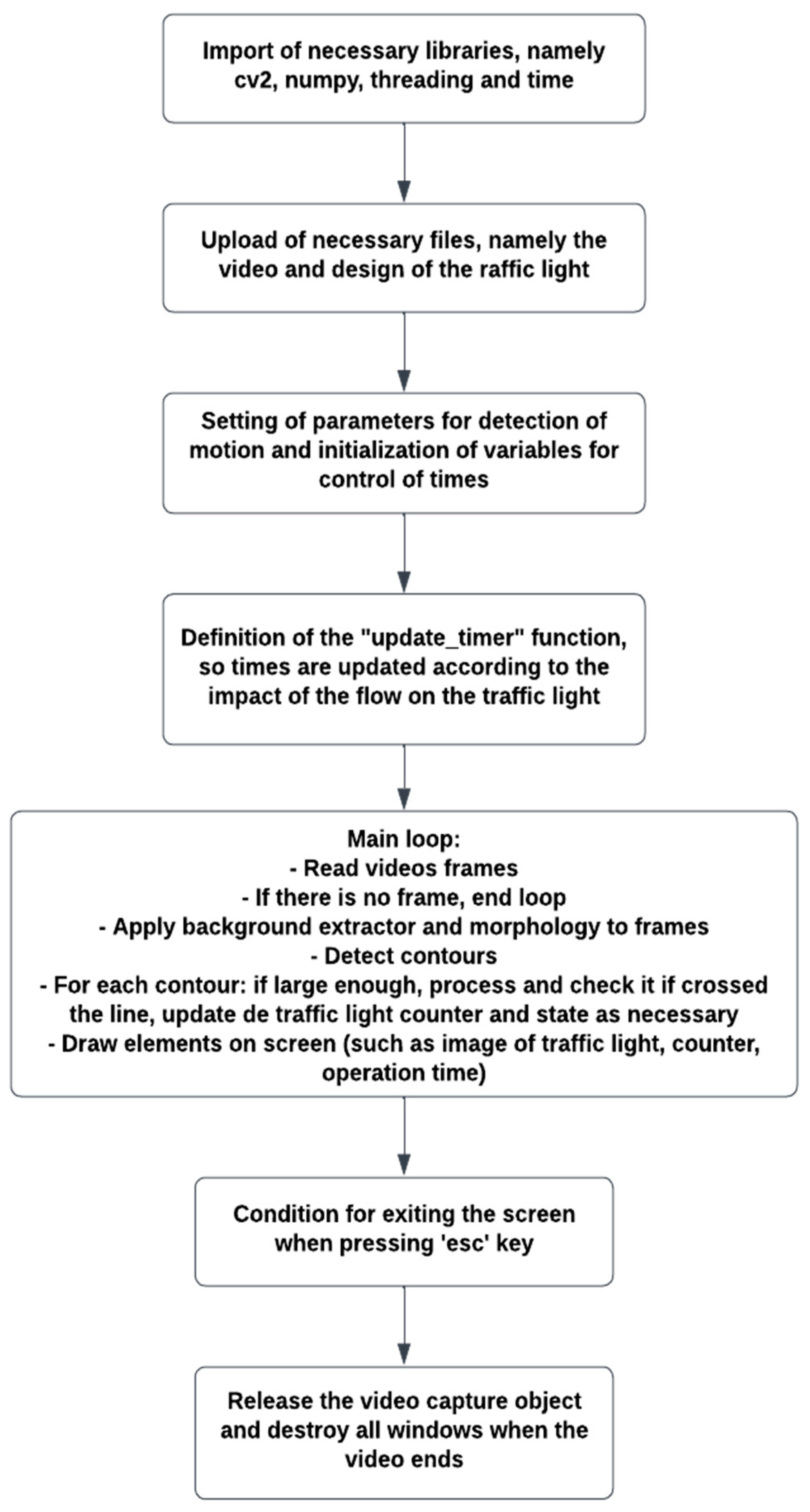 Import of necessary libraries, namely cv2, numpy, threading and time

Upload of necessary files, namely the video and design of the raffic light

Setting of parameters for detection of motion and initialization of variables for control of times

Definition of the "update_timer" function, so times are updated according to the impact of the flow on the traffic light

Main loop:
- Read videos frames
- If there is no frame, end loop
- Apply background extractor and morphology to frames
- Detect contours
- For each contour: if large enough, process and check it if crossed the line, update de traffic light counter and state as necessary
- Draw elements on screen (such as image of traffic light, counter, operation time)

Condition for exiting the screen when pressing 'esc' key

Release the video capture object and destroy all windows when the video ends